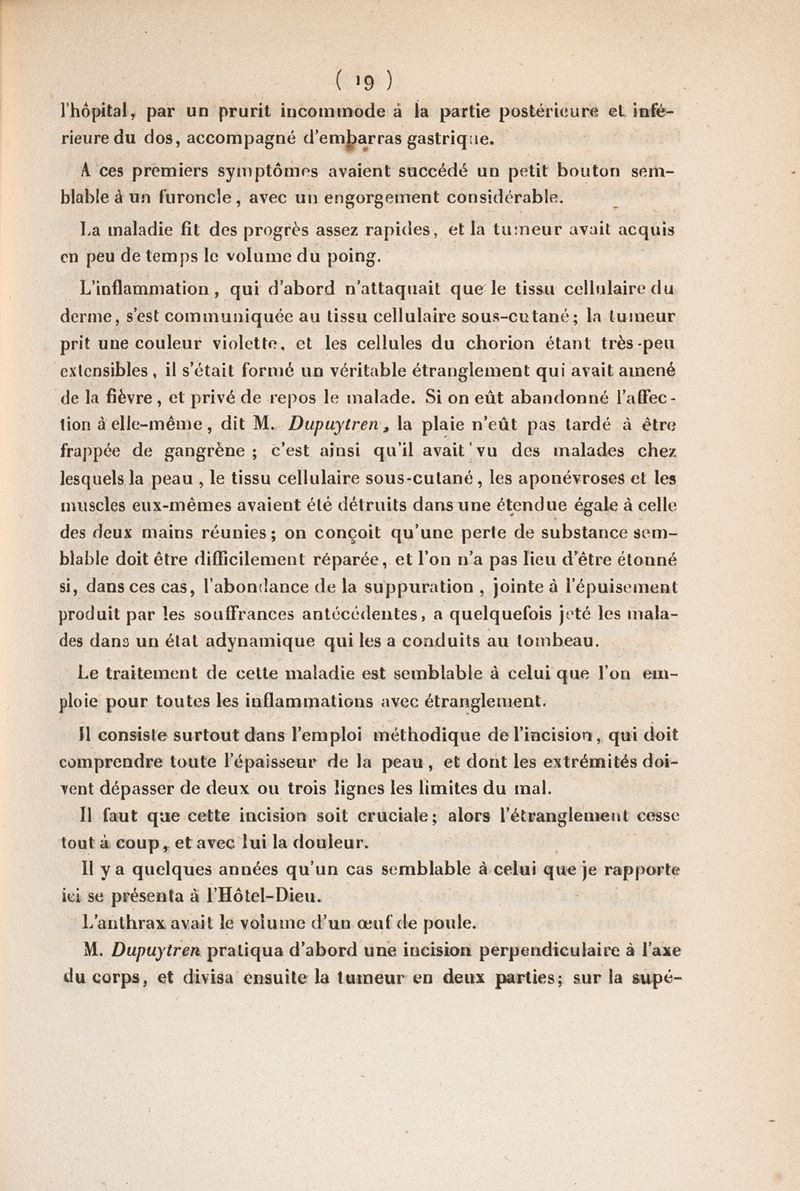 ( 19 )

l'hôpital, par un prurit incommode à la partie postérieure et inférieure du dos, accompagné d'embarras gastrique.

A ces premiers symptômes avaient succédé un petit bouton semblable à un furoncle, avec un engorgement considérable.

La maladie fit des progrès assez rapides, et la tumeur avait acquis en peu de temps le volume du poing.

L'inflammation, qui d'abord n'attaquait que le tissu cellulaire du derme, s'est communiquée au tissu cellulaire sous-cutané; la tumeur prit une couleur violette, et les cellules du chorion étant très-peu extensibles, il s'était formé un véritable étranglement qui avait amené de la fièvre, et privé de repos le malade. Si on eût abandonné l'affection à elle-même, dit M. Dupuytren, la plaie n'eût pas tardé à être frappée de gangrène; c'est ainsi qu'il avait vu des malades chez lesquels la peau, le tissu cellulaire sous-cutané, les aponévroses et les muscles eux-mêmes avaient été détruits dans une étendue égale à celle des deux mains réunies; on conçoit qu'une perte de substance semblable doit être difficilement réparée, et l'on n'a pas lieu d'être étonné si, dans ces cas, l'abondance de la suppuration, jointe à l'épuisement produit par les souffrances antécédentes, a quelquefois jeté les malades dans un état adynamique qui les a conduits au tombeau.

Le traitement de cette maladie est semblable à celui que l'on emploie pour toutes les inflammations avec étranglement.

Il consiste surtout dans l'emploi méthodique de l'incision, qui doit comprendre toute l'épaisseur de la peau, et dont les extrémités doivent dépasser de deux ou trois lignes les limites du mal.

Il faut que cette incision soit cruciale; alors l'étranglement cesse tout à coup, et avec lui la douleur.

Il y a quelques années qu'un cas semblable à celui que je rapporte ici se présenta à l'Hôtel-Dieu.

L'anthrax avait le volume d'un œuf de poule.

M. Dupuytren pratiqua d'abord une incision perpendiculaire à l'axe du corps, et divisa ensuite la tumeur en deux parties; sur la supé-